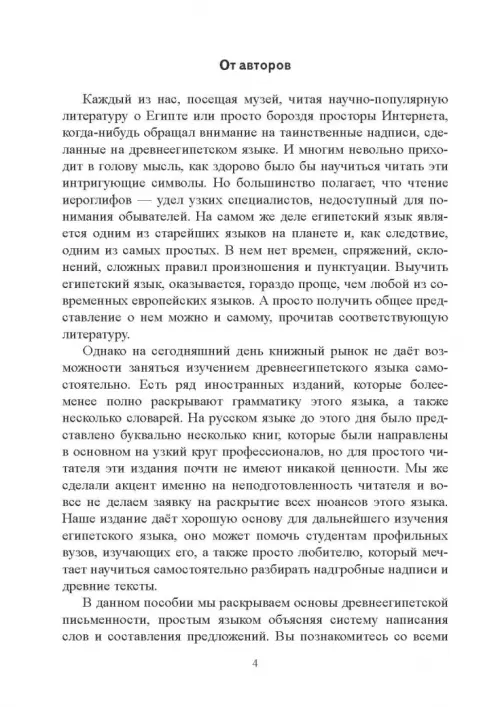 От авторов

Каждый из нас, посещая музей, читая научно-популярную литературу о Египте или просто бороздя просторы Интернета, когда-нибудь обращал внимание на таинственные надписи, сделанные на древнеегипетском языке. И многим невольно приходит в голову мысль, как здорово было бы научиться читать эти интригующие символы. Но большинство полагает, что чтение иероглифов — удел узких специалистов, недоступный для понимания обывателей. На самом же деле египетский язык является одним из старейших языков на планете и, как следствие, одним из самых простых. В нем нет времен, спряжений, склонений, сложных правил произношения и пунктуации. Выучить египетский язык, оказывается, гораздо проще, чем любой из современных европейских языков. А просто получить общее представление о нем можно и самому, прочитав соответствующую литературу.

Однако на сегодняшний день книжный рынок не даёт возможности заняться изучением древнеегипетского языка самостоятельно. Есть ряд иностранных изданий, которые более-менее полно раскрывают грамматику этого языка, а также несколько словарей. На русском языке до этого дня было представлено буквально несколько книг, которые были направлены в основном на узкий круг профессионалов, но для простого читателя эти издания почти не имеют никакой ценности. Мы же сделали акцент именно на неподготовленность читателя и вовсе не делаем заявку на раскрытие всех нюансов этого языка. Наше издание даёт хорошую основу для дальнейшего изучения египетского языка, оно может помочь студентам профильных вузов, изучающих его, а также просто любителю, который мечтает научиться самостоятельно разбирать надгробные надписи и древние тексты.

В данном пособии мы раскрываем основы древнеегипетской письменности, простым языком объясняя систему написания слов и составления предложений. Вы познакомитесь со всеми

4